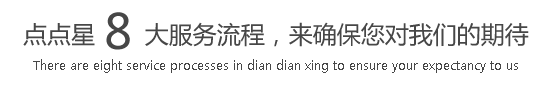 点点星 8 大服务流程，来确保您对我们的期待
There are eight service processes in dian dian xing to ensure your expectancy to us